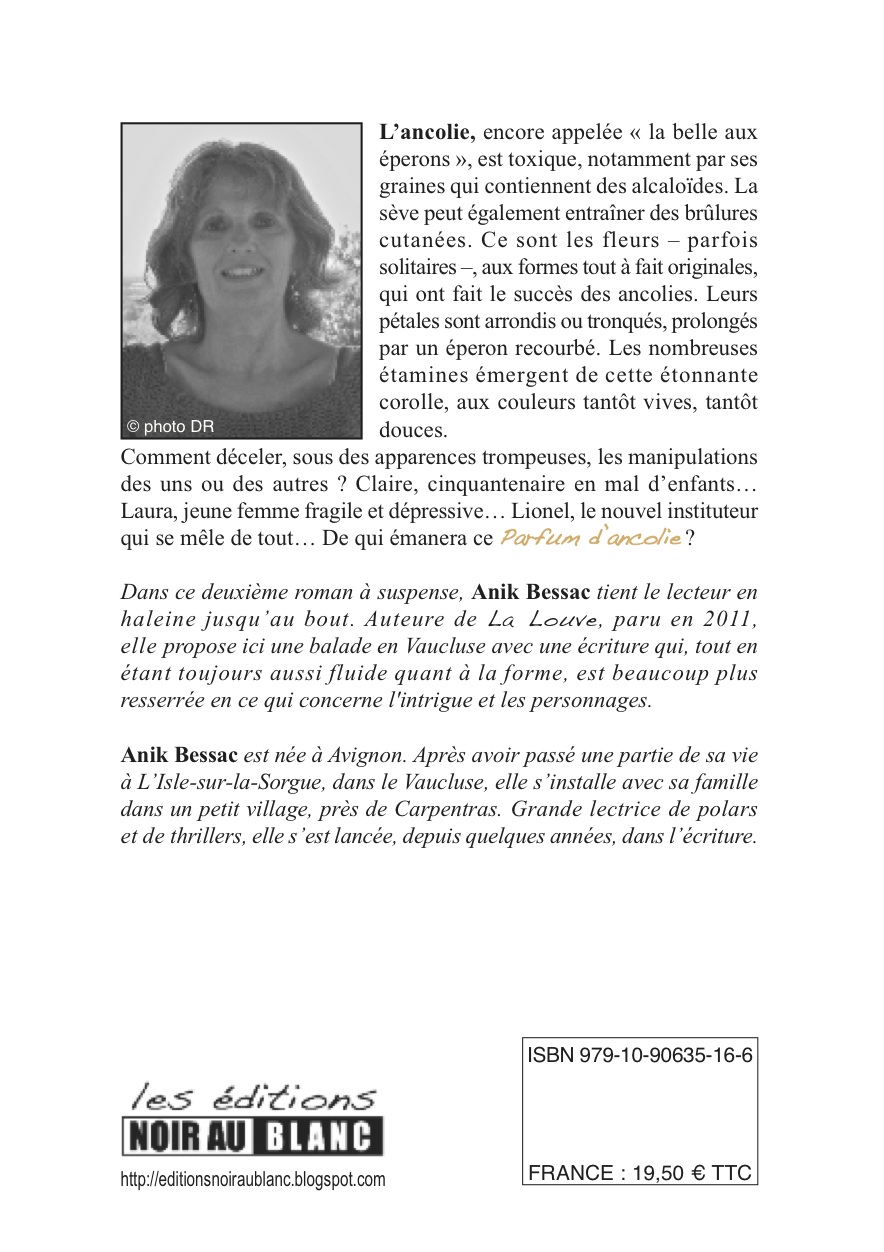 © photo DR

L'ancolie, encore appelée « la belle aux éperons », est toxique, notamment par ses graines qui contiennent des alcaloïdes. La sève peut également entraîner des brûlures cutanées. Ce sont les fleurs – parfois solitaires –, aux formes tout à fait originales, qui ont fait le succès des ancolies. Leurs pétales sont arrondis ou tronqués, prolongés par un éperon recourbé. Les nombreuses étamines émergent de cette étonnante corolle, aux couleurs tantôt vives, tantôt douces.

Comment déceler, sous des apparences trompeuses, les manipulations des uns ou des autres ? Claire, cinquantenaire en mal d'enfants… Laura, jeune femme fragile et dépressive… Lionel, le nouvel instituteur qui se mêle de tout… De qui émanera ce Parfum d'ancolie ?

Dans ce deuxième roman à suspense, Anik Bessac tient le lecteur en haleine jusqu'au bout. Auteure de La Louve, paru en 2011, elle propose ici une balade en Vaucluse avec une écriture qui, tout en étant toujours aussi fluide quant à la forme, est beaucoup plus resserrée en ce qui concerne l'intrigue et les personnages.

Anik Bessac est née à Avignon. Après avoir passé une partie de sa vie à L'Isle-sur-la-Sorgue, dans le Vaucluse, elle s'installe avec sa famille dans un petit village, près de Carpentras. Grande lectrice de polars et de thrillers, elle s'est lancée, depuis quelques années, dans l'écriture.

les éditions
NOIR AU BLANC

http://editionsnoiraublanc.blogspot.com

ISBN 979-10-90635-16-6

FRANCE : 19,50 € TTC